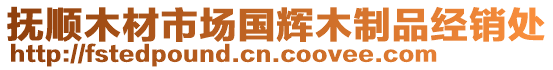 抚顺木材市场国辉木制品经销处
http://fstedpound.cn.coovee.com